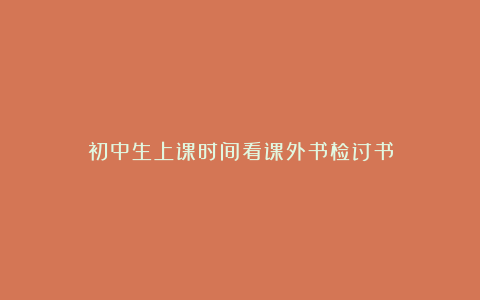 初中生上课时间看课外书检讨书